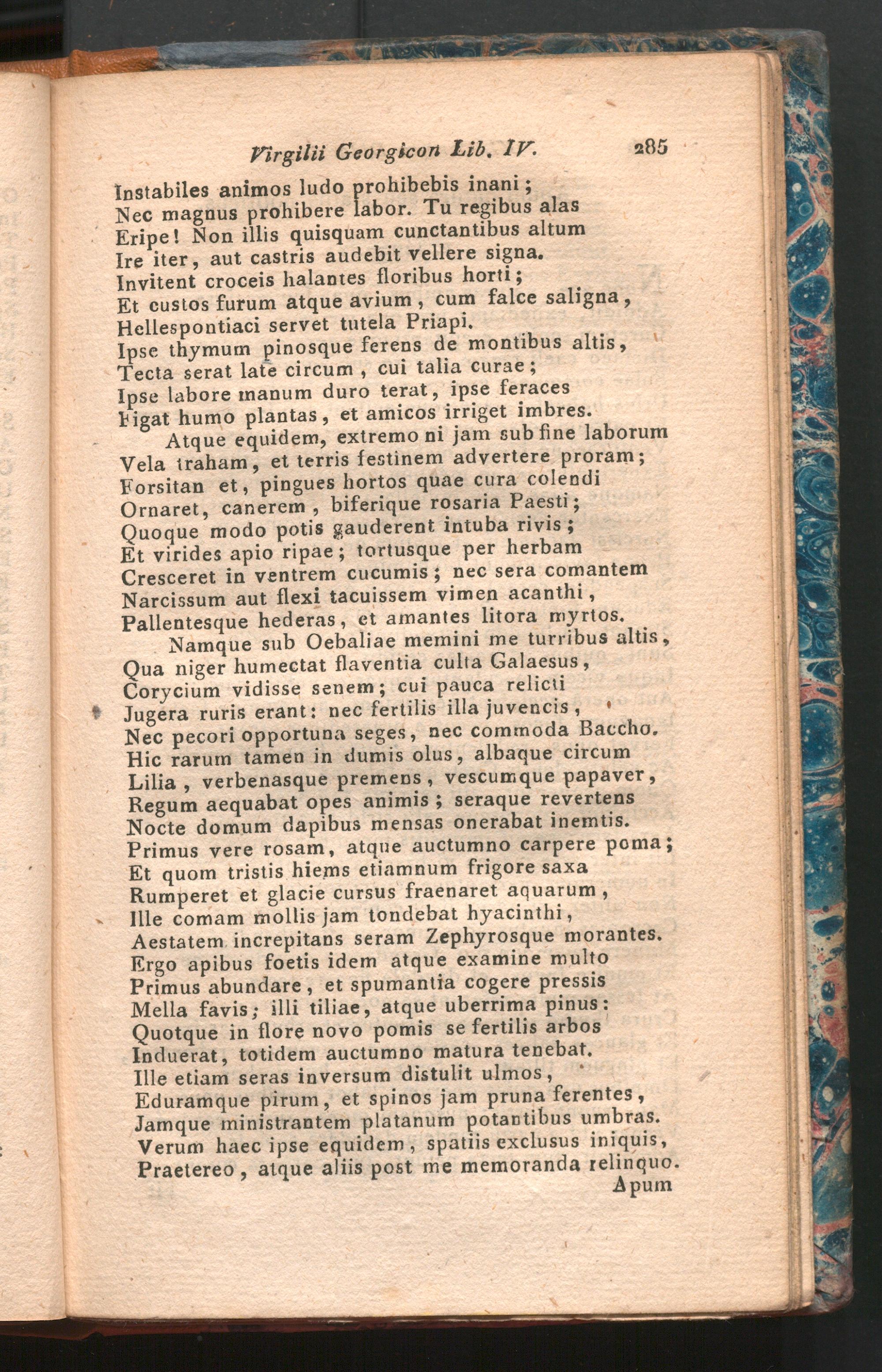 Virgilii Georgicon Lib. IV. 285

Instabiles animos ludo prohibebis inani;
Nec magnus prohibere labor. Tu regibus alas
Eripe! Non illis quisquam cunctantibus altum
Ire iter, aut castris audebit vellere signa.
Invitent croceis halantes floribus horti;
Et custos furum atque avium, cum falce saligna,
Hellespontiaci servet tutela Priapi.
Ipse thymum pinosque ferens de montibus altis,
Tecta serat late circum, cui talia curae;
Ipse labore manum duro terat, ipse feraces
Figat humo plantas, et amicos irriget imbres.

Atque equidem, extremo ni jam sub fine laborum
Vela traham, et terris festinem advertere proram;
Forsitan et, pingues hortos quae cura colendi
Ornaret, canerem, biferique rosaria Paesti;
Quoque modo potis gauderent intuba rivis;
Et virides apio ripae; tortusque per herbam
Cresceret in ventrem cucumis; nec sera comantem
Narcissum aut flexi tacuissem vimen acanthi,
Pallentesque hederas, et amantes litora myrtos.

Namque sub Oebaliae memini me turribus altis,
Qua niger humectat flaventia culta Galaesus,
Corycium vidisse senem; cui pauca relicti
Jugera ruris erant: nec fertilis illa juvencis,
Nec pecori opportuna seges, nec commoda Baccho.
Hic rarum tamen in dumis olus, albaque circum
Lilia, verbenasque premens, vescumque papaver,
Regum aequabat opes animis; seraque revertens
Nocte domum dapibus mensas onerabat inemtis.
Primus vere rosam, atque auctumno carpere poma;
Et quom tristis hiems etiamnum frigore saxa
Rumperet et glacie cursus fraenaret aquarum,
Ille comam mollis jam tondebat hyacinthi,
Aestatem increpitans seram Zephyrosque morantes.
Ergo apibus foetis idem atque examine multo
Primus abundare, et spumantia cogere pressis
Mella favis; illi tiliae, atque uberrima pinus:
Quotque in flore novo pomis se fertilis arbos
Induerat, totidem auctumno matura tenebat.
Ille etiam seras inversum distulit ulmos,
Eduramque pirum, et spinos jam pruna ferentes,
Jamque ministrantem platanum potantibus umbras.
Verum haec ipse equidem, spatiis exclusus iniquis,
Praetereo, atque aliis post me memoranda relinquo.

Apum